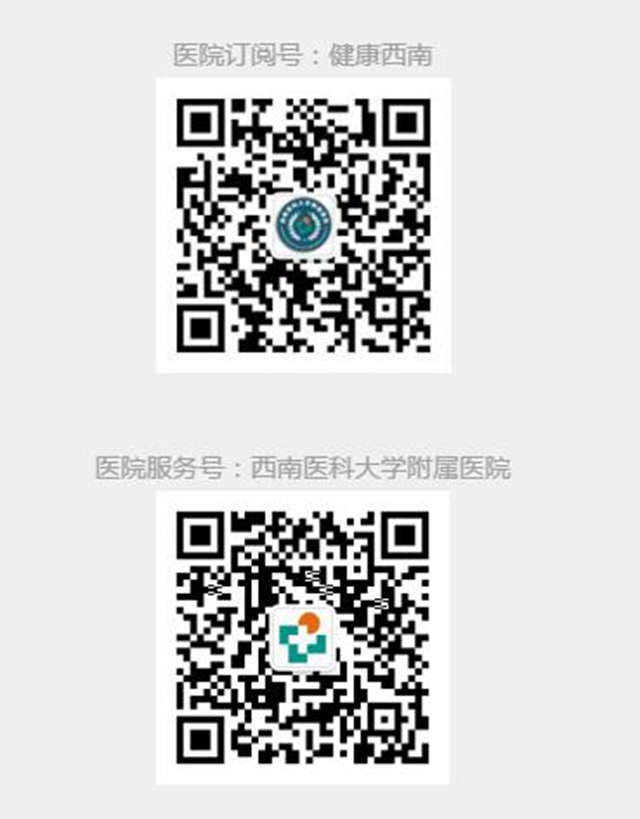 医院订阅号：健康西南

医院服务号：西南医科大学附属医院